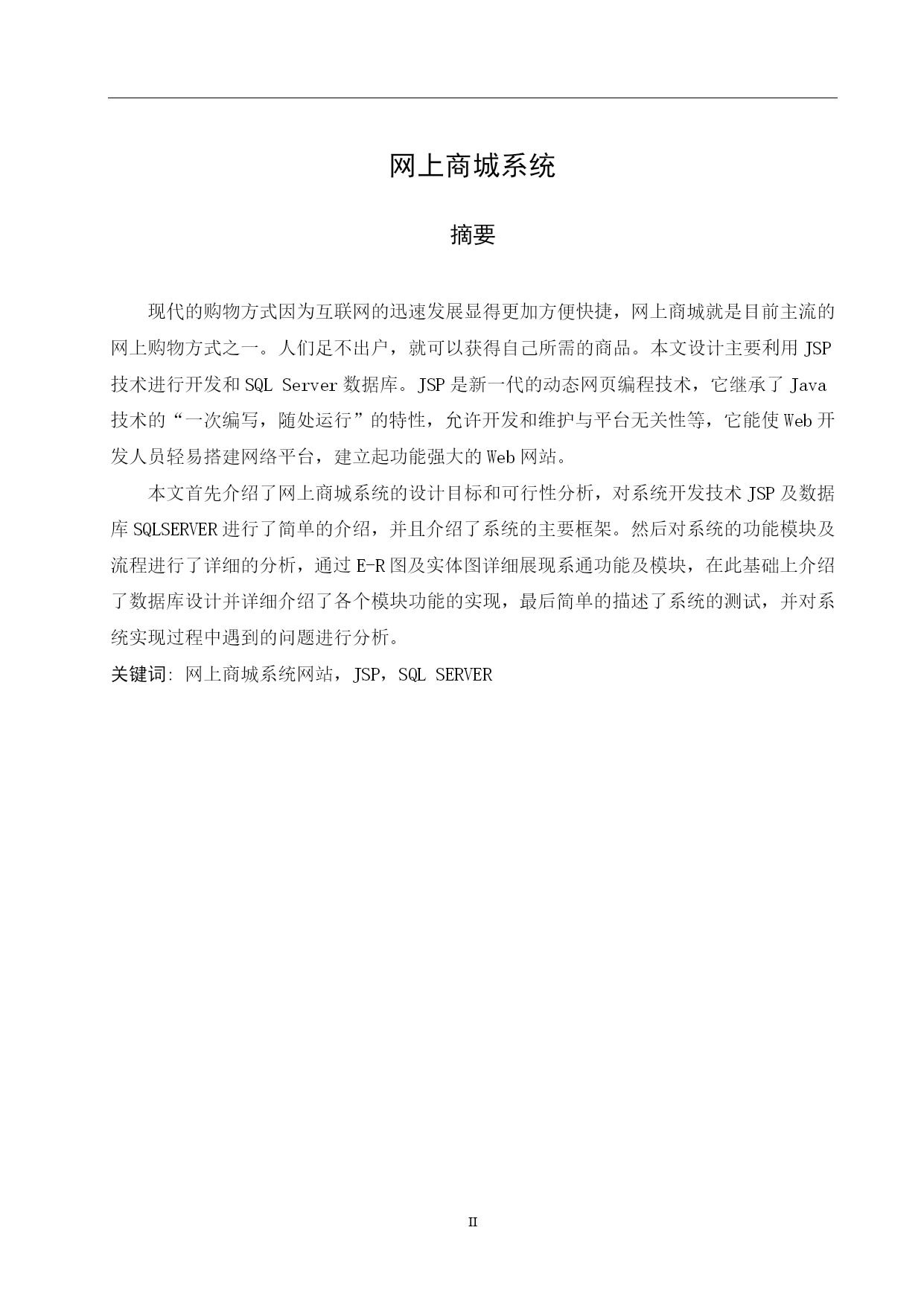 网上商城系统

摘要

现代的购物方式因为互联网的迅速发展显得更加方便快捷，网上商城就是目前主流的网上购物方式之一。人们足不出户，就可以获得自己所需的商品。本文设计主要利用 JSP 技术进行开发和 SQL Server 数据库。JSP 是新一代的动态网页编程技术，它继承了 Java 技术的“一次编写，随处运行”的特性，允许开发和维护与平台无关性等，它能使 Web 开发人员轻易搭建网络平台，建立起功能强大的 Web 网站。

本文首先介绍了网上商城系统的设计目标和可行性分析，对系统开发技术 JSP 及数据库 SQLSERVER 进行了简单的介绍，并且介绍了系统的主要框架。然后对系统的功能模块及流程进行了详细的分析，通过 E-R 图及实体图详细展现系通功能及模块，在此基础上介绍了数据库设计并详细介绍了各个模块功能的实现，最后简单的描述了系统的测试，并对系统实现过程中遇到的问题进行分析。

关键词: 网上商城系统网站，JSP，SQL SERVER

II